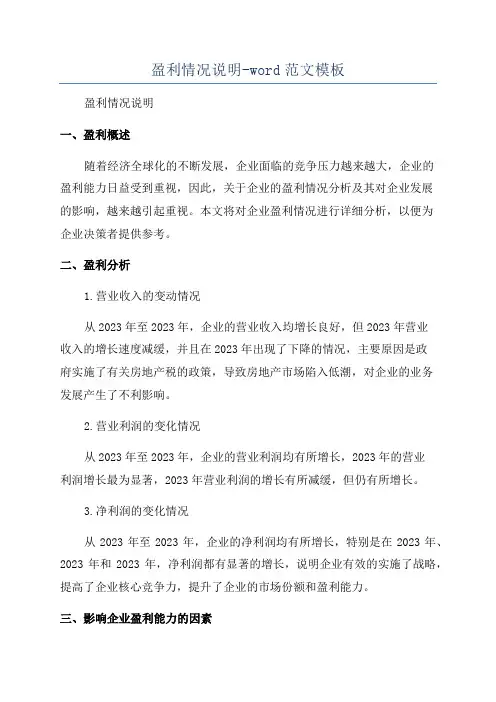 盈利情况说明-word 范文模板

盈利情况说明

一、盈利概述

随着经济全球化的不断发展，企业面临的竞争压力越来越大，企业的盈利能力日益受到重视，因此，关于企业的盈利情况分析及其对企业发展的影响，越来越引起重视。本文将对企业盈利情况进行详细分析，以便为企业决策者提供参考。

二、盈利分析

1.营业收入的变动情况

从 2023 年至 2023 年，企业的营业收入均增长良好，但 2023 年营业收入的增长速度减缓，并且在 2023 年出现了下降的情况，主要原因是政府实施了有关房地产税的政策，导致房地产市场陷入低潮，对企业的业务发展产生了不利影响。

2.营业利润的变化情况

从 2023 年至 2023 年，企业的营业利润均有所增长，2023 年的营业利润增长最为显著，2023 年营业利润的增长有所减缓，但仍有所增长。

3.净利润的变化情况

从 2023 年至 2023 年，企业的净利润均有所增长，特别是在 2023 年、2023 年和 2023 年，净利润都有显著的增长，说明企业有效的实施了战略，提高了企业核心竞争力，提升了企业的市场份额和盈利能力。

三、影响企业盈利能力的因素